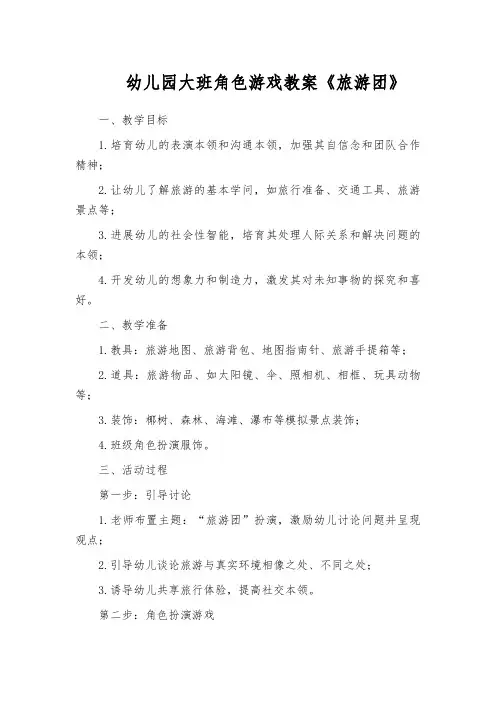 幼儿园大班角色游戏教案《旅游团》

一、教学目标

1.培育幼儿的表演本领和沟通本领，加强其自信念和团队合作精神；

2.让幼儿了解旅游的基本学问，如旅行准备、交通工具、旅游景点等；

3.进展幼儿的社会性智能，培育其处理人际关系和解决问题的本领；

4.开发幼儿的想象力和制造力，激发其对未知事物的探究和喜好。

二、教学准备

1.教具：旅游地图、旅游背包、地图指南针、旅游手提箱等；

2.道具：旅游物品、如太阳镜、伞、照相机、相框、玩具动物等；

3.装饰：椰树、森林、海滩、瀑布等模拟景点装饰；

4.班级角色扮演服饰。

三、活动过程

第一步：引导讨论

1.老师布置主题：“旅游团”扮演，激励幼儿讨论问题并呈现观点；

2.引导幼儿谈论旅游与真实环境相像之处、不同之处；

3.诱导幼儿共享旅行体验，提高社交本领。

第二步：角色扮演游戏